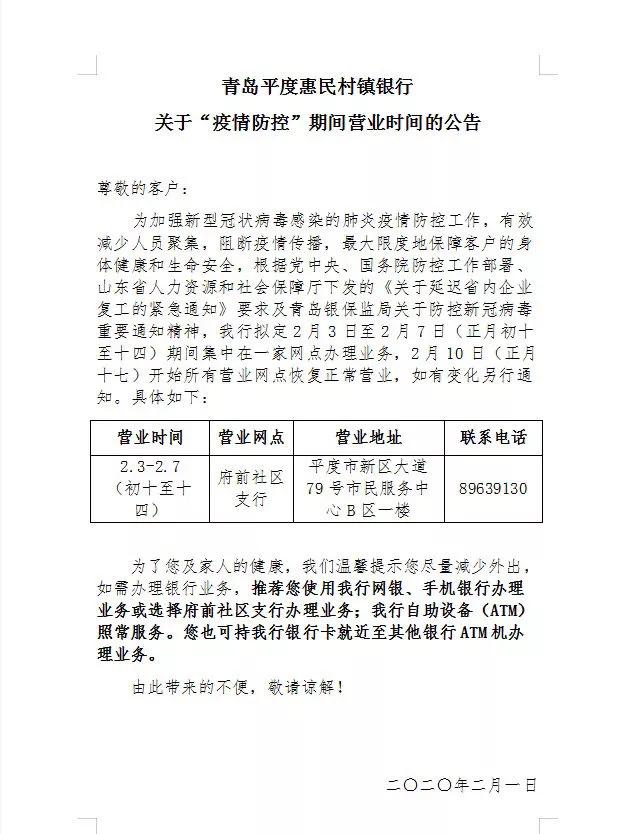 青岛平度惠民村镇银行

关于“疫情防控”期间营业时间的公告

尊敬的客户：

为加强新型冠状病毒感染的肺炎疫情防控工作，有效减少人员聚集，阻断疫情传播，最大限度地保障客户的身体健康和生命安全，根据党中央、国务院防控工作部署、山东省人力资源和社会保障厅下发的《关于延迟省内企业复工的紧急通知》要求及青岛银保监局关于防控新冠病毒重要通知精神，我行拟定2月3日至2月7日（正月初十至十四）期间集中在一家网点办理业务，2月10日（正月十七）开始所有营业网点恢复正常营业，如有变化另行通知。具体如下：

| 营业时间 | 营业网点 | 营业地址 | 联系电话 |
|---|---|---|---|
| 2.3-2.7（初十至十四） | 府前社区支行 | 平度市新区大道79号市民服务中心B区一楼 | 89639130 |

为了您及家人的健康，我们温馨提示您尽量减少外出，如需办理银行业务，推荐您使用我行网银、手机银行办理业务或选择府前社区支行办理业务；我行自助设备（ATM）照常服务。您也可持我行银行卡就近至其他银行ATM机办理业务。

由此带来的不便，敬请谅解！

二〇二〇年二月一日